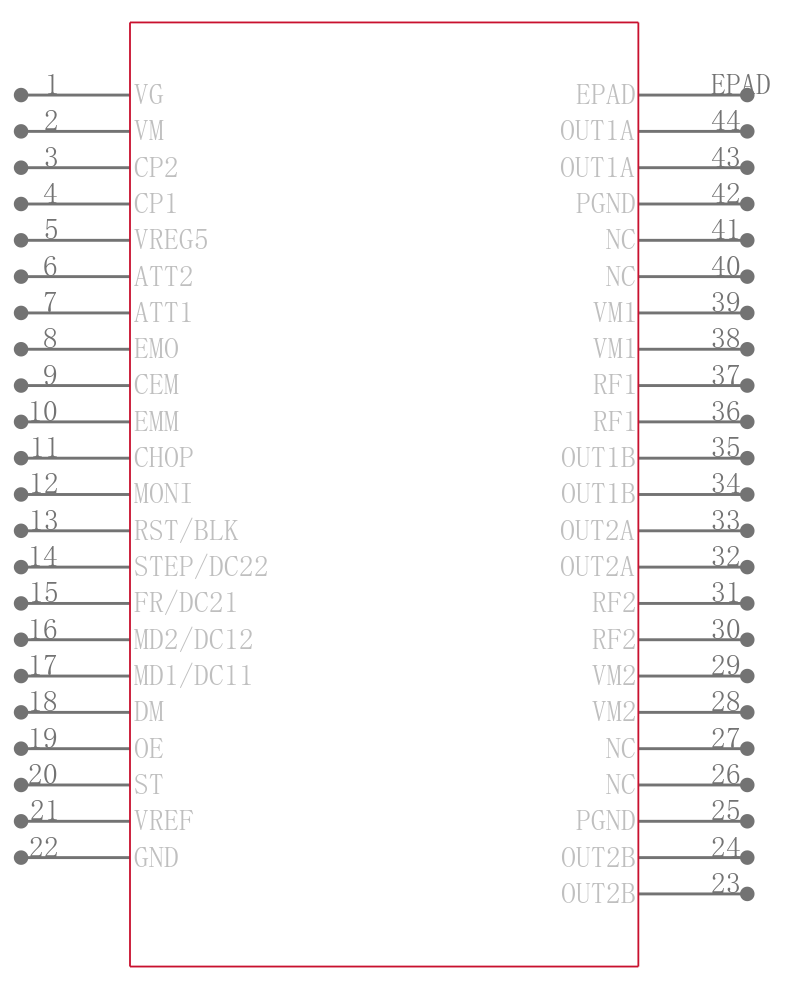 1 VG
2 VM
3 CP2
4 CP1
5 VREG5
6 ATT2
7 ATT1
8 EMO
9 CEM
10 EMM
11 CHOP
12 MONI
13 RST/BLK
14 STEP/DC22
15 FR/DC21
16 MD2/DC12
17 MD1/DC11
18 DM
19 OE
20 ST
21 VREF
22 GND

EPAD EPAD
OUT1A 44
OUT1A 43
PGND 42
NC 41
NC 40
VM1 39
VM1 38
RF1 37
RF1 36
OUT1B 35
OUT1B 34
OUT2A 33
OUT2A 32
RF2 31
RF2 30
VM2 29
VM2 28
NC 27
NC 26
PGND 25
OUT2B 24
OUT2B 23